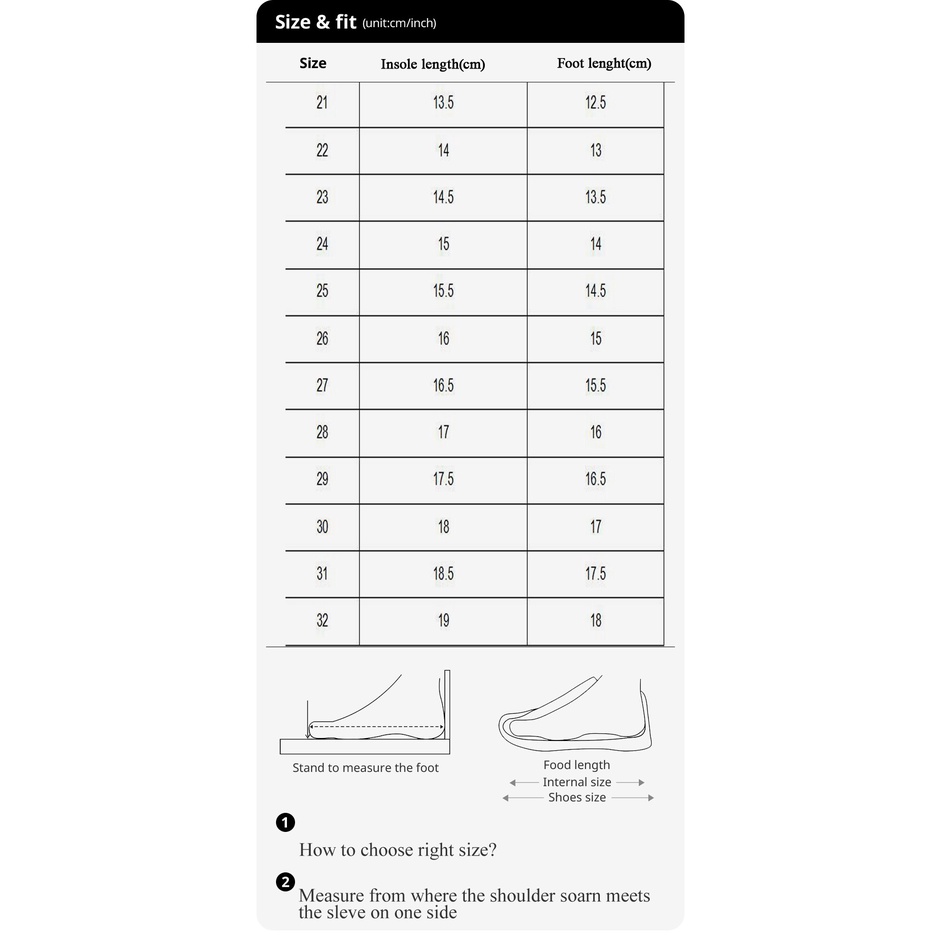 Size & fit (unit:cm/inch)

| Size | Insole length(cm) | Foot lenght(cm) |
|---|---|---|
| 21 | 13.5 | 12.5 |
| 22 | 14 | 13 |
| 23 | 14.5 | 13.5 |
| 24 | 15 | 14 |
| 25 | 15.5 | 14.5 |
| 26 | 16 | 15 |
| 27 | 16.5 | 15.5 |
| 28 | 17 | 16 |
| 29 | 17.5 | 16.5 |
| 30 | 18 | 17 |
| 31 | 18.5 | 17.5 |
| 32 | 19 | 18 |

Stand to measure the foot

Food length
Internal size
Shoes size

1
How to choose right size?

2
Measure from where the shoulder soarn meets the sleve on one side